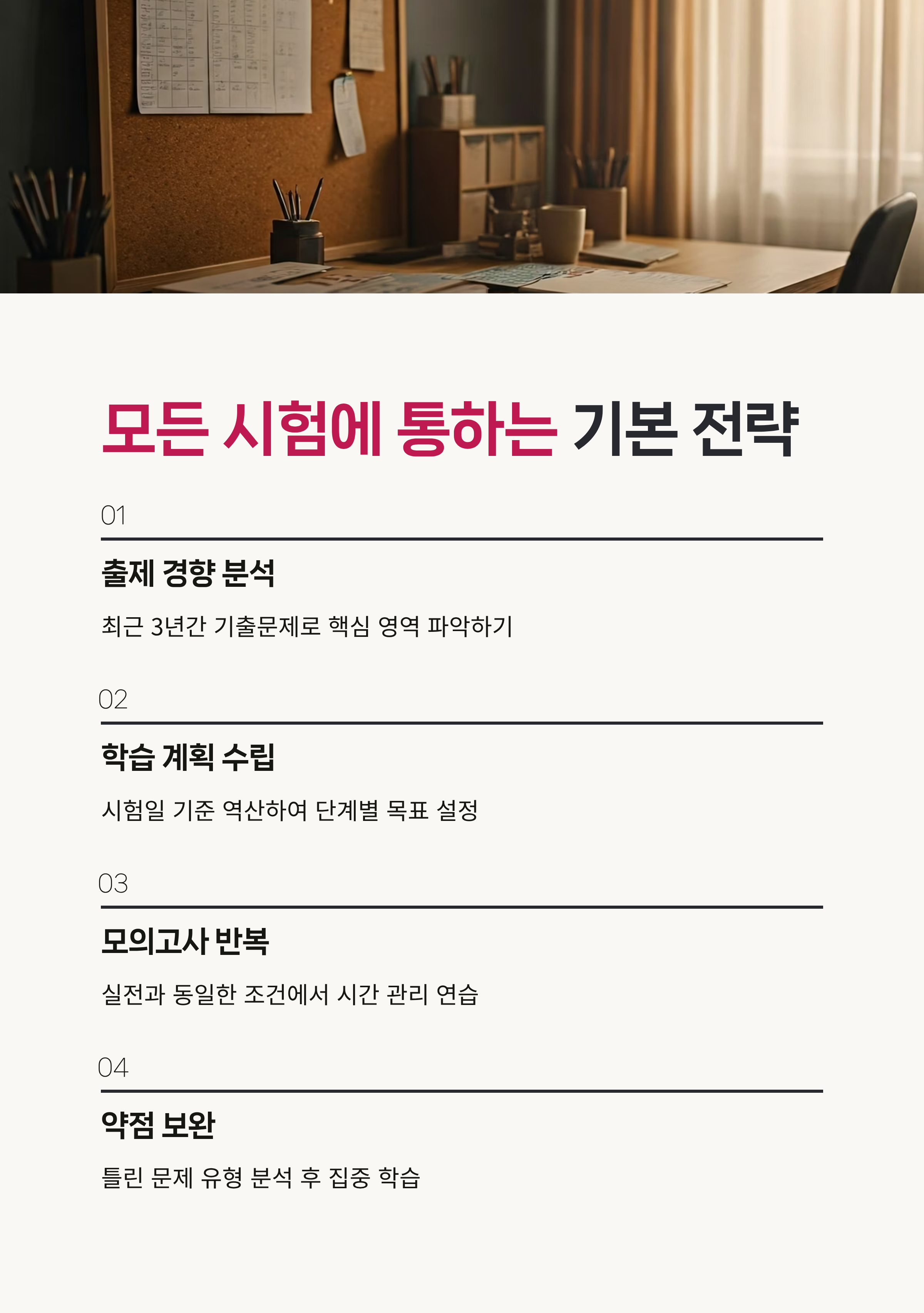 모든 시험에 통하는 기본 전략

01

출제 경향 분석

최근 3년간 기출문제로 핵심 영역 파악하기

02

학습 계획 수립

시험일 기준 역산하여 단계별 목표 설정

03

모의고사 반복

실전과 동일한 조건에서 시간 관리 연습

04

약점 보완

틀린 문제 유형 분석 후 집중 학습